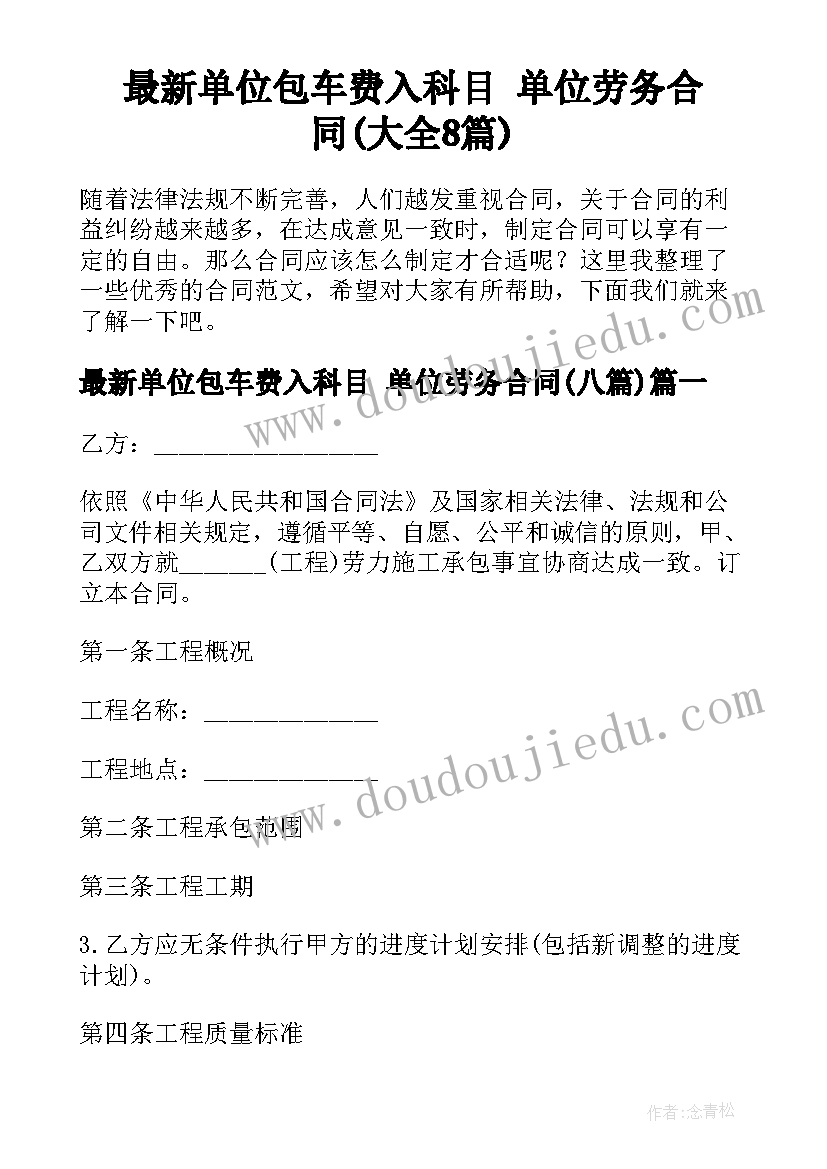 最新单位包车费入科目 单位劳务合同(大全8篇)

随着法律法规不断完善，人们越发重视合同，关于合同的利益纠纷越来越多，在达成意见一致时，制定合同可以享有一定的自由。那么合同应该怎么制定才合适呢？这里我整理了一些优秀的合同范文，希望对大家有所帮助，下面我们就来了解一下吧。

最新单位包车费入科目 单位劳务合同(八篇)篇一

乙方：__________________

依照《中华人民共和国合同法》及国家相关法律、法规和公司文件相关规定，遵循平等、自愿、公平和诚信的原则，甲、乙双方就_______(工程)劳力施工承包事宜协商达成一致。订立本合同。

第一条工程概况

工程名称：______________

工程地点：______________

第二条工程承包范围

第三条工程工期

3.乙方应无条件执行甲方的进度计划安排(包括新调整的进度计划)。

第四条工程质量标准

www.doudoujiedu.com

www.doudoujiedu.com

作者:念青松